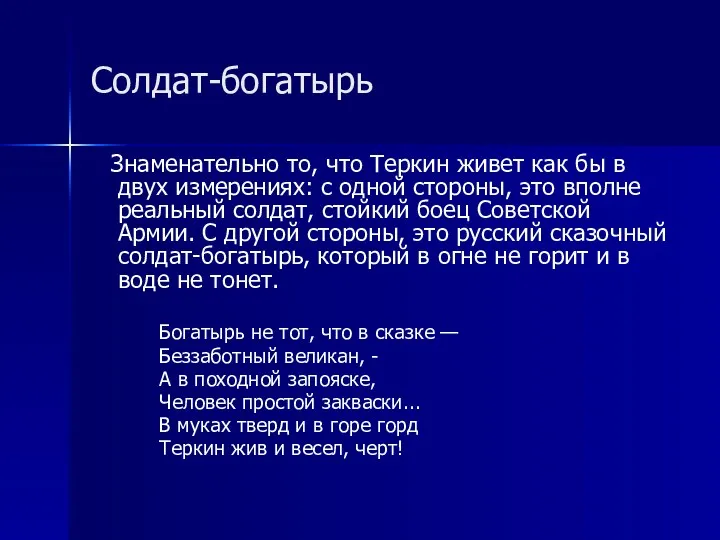 Солдат-богатырь

Знаменательно то, что Теркин живет как бы в двух измерениях: с одной стороны, это вполне реальный солдат, стойкий боец Советской Армии. С другой стороны, это русский сказочный солдат-богатырь, который в огне не горит и в воде не тонет.

Богатырь не тот, что в сказке —
Беззаботный великан, -
А в походной запояске,
Человек простой закваски...
В муках тверд и в горе горд
Теркин жив и весел, черт!